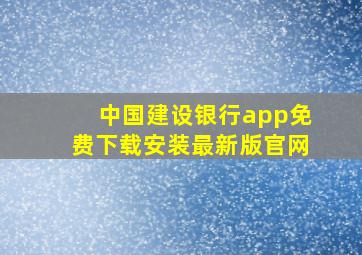 中国建设银行app免费下载安装最新版官网